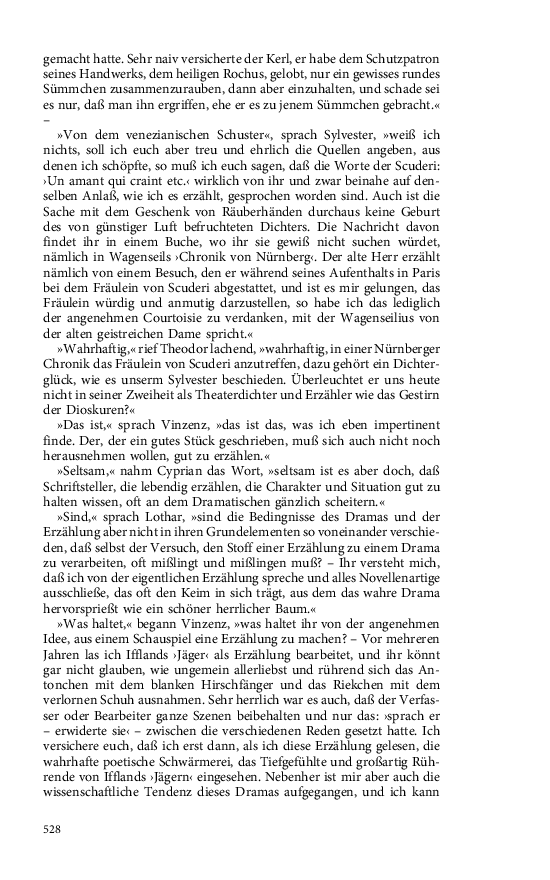 gemacht hatte. Sehr naiv versicherte der Kerl, er habe dem Schutzpatron seines Handwerks, dem heiligen Rochus, gelobt, nur ein gewisses rundes Sümmchen zusammenzurauben, dann aber einzuhalten, und schade sei es nur, daß man ihn ergriffen, ehe er es zu jenem Sümmchen gebracht.« –

»Von dem venezianischen Schuster«, sprach Sylvester, »weiß ich nichts, soll ich euch aber treu und ehrlich die Quellen angeben, aus denen ich schöpfte, so muß ich euch sagen, daß die Worte der Scuderi: ›Un amant qui craint etc.‹ wirklich von ihr und zwar beinahe auf denselben Anlaß, wie ich es erzählt, gesprochen worden sind. Auch ist die Sache mit dem Geschenk von Räuberhänden durchaus keine Geburt des von günstiger Luft befruchteten Dichters. Die Nachricht davon findet ihr in einem Buche, wo ihr sie gewiß nicht suchen würdet, nämlich in Wagenseils ›Chronik von Nürnberg‹. Der alte Herr erzählt nämlich von einem Besuch, den er während seines Aufenthalts in Paris bei dem Fräulein von Scuderi abgestattet, und ist es mir gelungen, das Fräulein würdig und anmutig darzustellen, so habe ich das lediglich der angenehmen Courtoisie zu verdanken, mit der Wagenseilius von der alten geistreichen Dame spricht.«

»Wahrhaftig,« rief Theodor lachend, »wahrhaftig, in einer Nürnberger Chronik das Fräulein von Scuderi anzutreffen, dazu gehört ein Dichterglück, wie es unserm Sylvester beschieden. Überleuchtet er uns heute nicht in seiner Zweiheit als Theaterdichter und Erzähler wie das Gestirn der Dioskuren?«

»Das ist,« sprach Vinzenz, »das ist das, was ich eben impertinent finde. Der, der ein gutes Stück geschrieben, muß sich auch nicht noch herausnehmen wollen, gut zu erzählen.«

»Seltsam,« nahm Cyprian das Wort, »seltsam ist es aber doch, daß Schriftsteller, die lebendig erzählen, die Charakter und Situation gut zu halten wissen, oft an dem Dramatischen gänzlich scheitern.«

»Sind,« sprach Lothar, »sind die Bedingnisse des Dramas und der Erzählung aber nicht in ihren Grundelementen so voneinander verschieden, daß selbst der Versuch, den Stoff einer Erzählung zu einem Drama zu verarbeiten, oft mißlingt und mißlingen muß? – Ihr versteht mich, daß ich von der eigentlichen Erzählung spreche und alles Novellenartige ausschließe, das oft den Keim in sich trägt, aus dem das wahre Drama hervorsprießt wie ein schöner herrlicher Baum.«

»Was haltet,« begann Vinzenz, »was haltet ihr von der angenehmen Idee, aus einem Schauspiel eine Erzählung zu machen? – Vor mehreren Jahren las ich Ifflands ›Jäger‹ als Erzählung bearbeitet, und ihr könnt gar nicht glauben, wie ungemein allerliebst und rührend sich das Antonchen mit dem blanken Hirschfänger und das Riekchen mit dem verlornen Schuh ausnahmen. Sehr herrlich war es auch, daß der Verfasser oder Bearbeiter ganze Szenen beibehalten und nur das: ›sprach er – erwiderte sie‹ – zwischen die verschiedenen Reden gesetzt hatte. Ich versichere euch, daß ich erst dann, als ich diese Erzählung gelesen, die wahrhafte poetische Schwärmerei, das Tiefgefühlte und großartig Rührende von Ifflands ›Jägern‹ eingesehen. Nebenher ist mir aber auch die wissenschaftliche Tendenz dieses Dramas aufgegangen, und ich kann

528